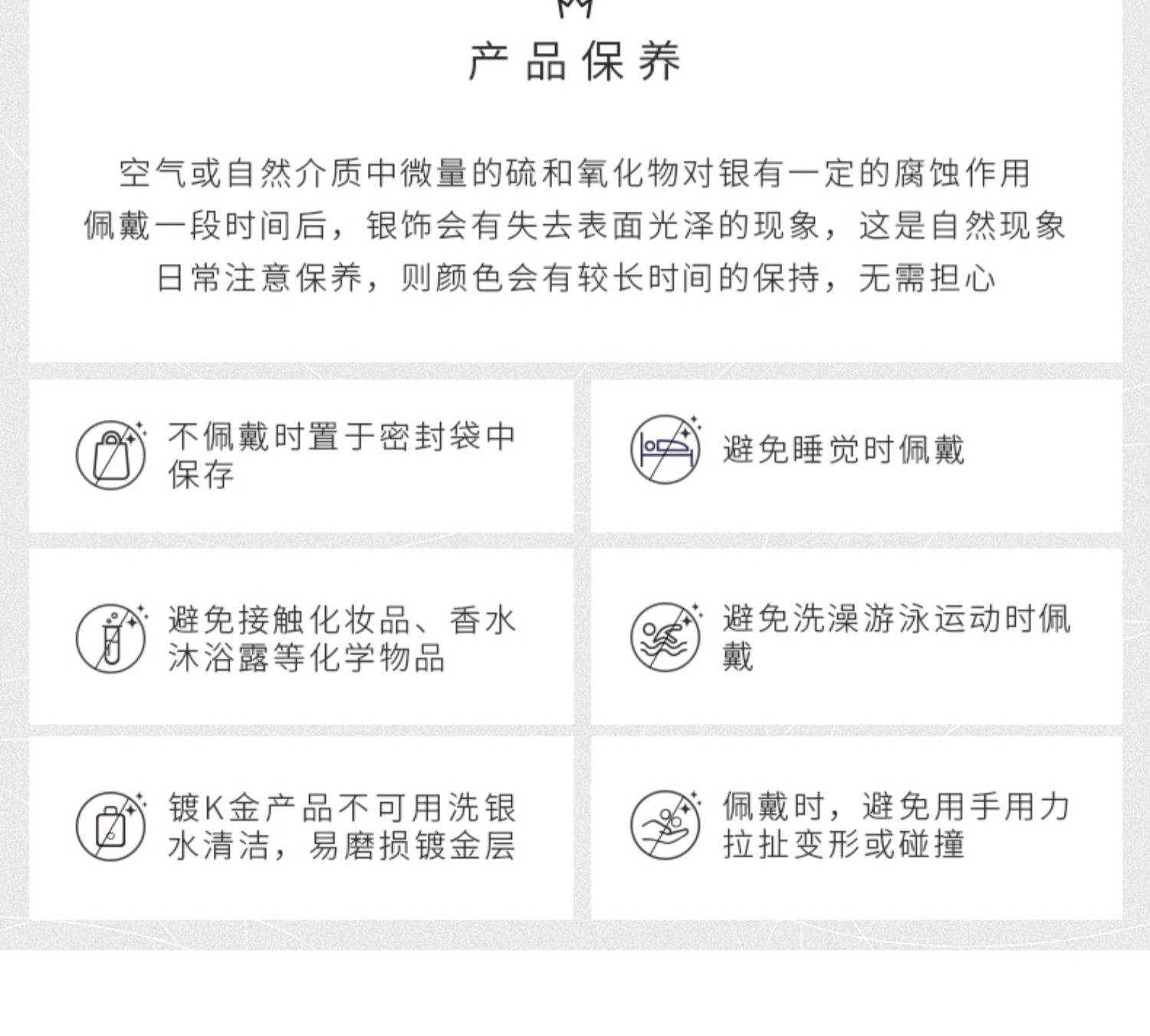 产品保养

空气或自然介质中微量的硫和氧化物对银有一定的腐蚀作用
佩戴一段时间后，银饰会有失去表面光泽的现象，这是自然现象
日常注意保养，则颜色会有较长时间的保持，无需担心

不佩戴时置于密封袋中保存

避免睡觉时佩戴

避免接触化妆品、香水沐浴露等化学物品

避免洗澡游泳运动时佩戴

镀K金产品不可用洗银水清洁，易磨损镀金层

佩戴时，避免用手用力拉扯变形或碰撞